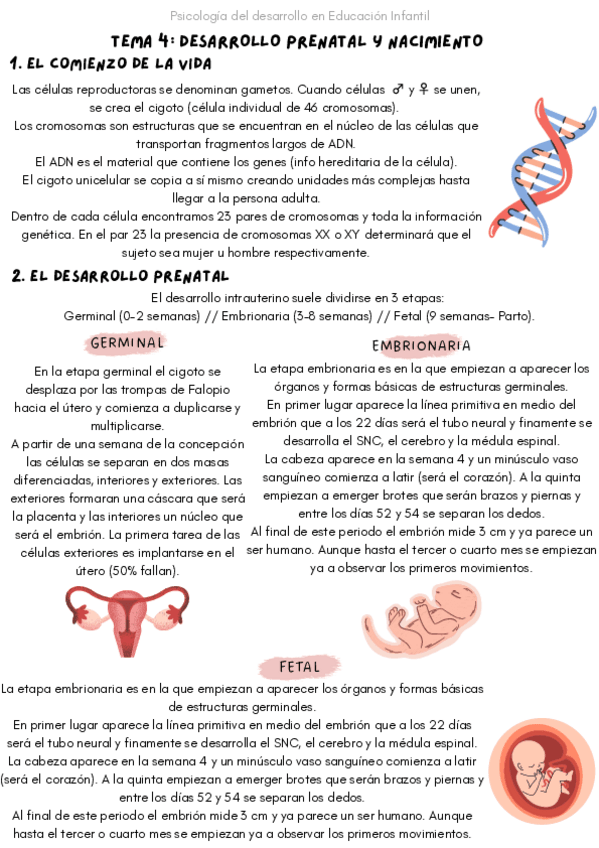 Psicología del desarrollo en Educación Infantil

TEMA 4: DESARROLLO PRENATAL Y NACIMIENTO

1. EL COMIENZO DE LA VIDA

Las células reproductoras se denominan gametos. Cuando células ♂ y ♀ se unen, se crea el cigoto (célula individual de 46 cromosomas).
Los cromosomas son estructuras que se encuentran en el núcleo de las células que transportan fragmentos largos de ADN.
El ADN es el material que contiene los genes (info hereditaria de la célula).
El cigoto unicelular se copia a sí mismo creando unidades más complejas hasta llegar a la persona adulta.
Dentro de cada célula encontramos 23 pares de cromosomas y toda la información genética. En el par 23 la presencia de cromosomas XX o XY determinará que el sujeto sea mujer u hombre respectivamente.

2. EL DESARROLLO PRENATAL

El desarrollo intrauterino suele dividirse en 3 etapas:
Germinal (0-2 semanas) // Embrionaria (3-8 semanas) // Fetal (9 semanas- Parto).

GERMINAL

En la etapa germinal el cigoto se desplaza por las trompas de Falopio hacia el útero y comienza a duplicarse y multiplicarse.
A partir de una semana de la concepción las células se separan en dos masas diferenciadas, interiores y exteriores. Las exteriores formaran una cáscara que será la placenta y las interiores un núcleo que será el embrión. La primera tarea de las células exteriores es implantarse en el útero (50% fallan).

EMBRIONARIA

La etapa embrionaria es en la que empiezan a aparecer los órganos y formas básicas de estructuras germinales.
En primer lugar aparece la línea primitiva en medio del embrión que a los 22 días será el tubo neural y finamente se desarrolla el SNC, el cerebro y la médula espinal.
La cabeza aparece en la semana 4 y un minúsculo vaso sanguíneo comienza a latir (será el corazón). A la quinta empiezan a emerger brotes que serán brazos y piernas y entre los días 52 y 54 se separan los dedos.
Al final de este periodo el embrión mide 3 cm y ya parece un ser humano. Aunque hasta el tercer o cuarto mes se empiezan ya a observar los primeros movimientos.

FETAL

La etapa embrionaria es en la que empiezan a aparecer los órganos y formas básicas de estructuras germinales.
En primer lugar aparece la línea primitiva en medio del embrión que a los 22 días será el tubo neural y finamente se desarrolla el SNC, el cerebro y la médula espinal.
La cabeza aparece en la semana 4 y un minúsculo vaso sanguíneo comienza a latir (será el corazón). A la quinta empiezan a emerger brotes que serán brazos y piernas y entre los días 52 y 54 se separan los dedos.
Al final de este periodo el embrión mide 3 cm y ya parece un ser humano. Aunque hasta el tercer o cuarto mes se empiezan ya a observar los primeros movimientos.